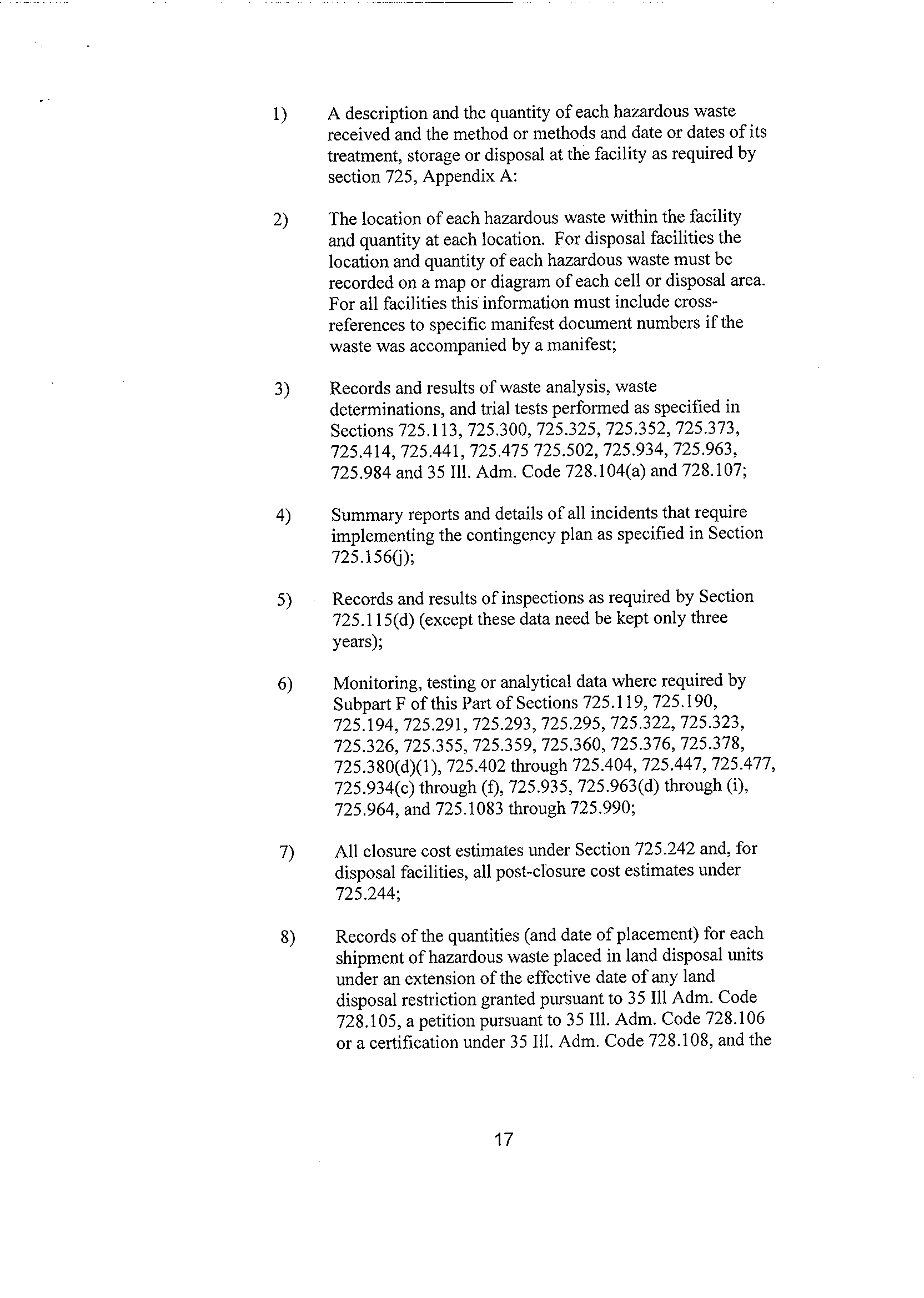 1) A description and the quantity of each hazardous waste received and the method or methods and date or dates of its treatment, storage or disposal at the facility as required by section 725, Appendix A:

2) The location of each hazardous waste within the facility and quantity at each location. For disposal facilities the location and quantity of each hazardous waste must be recorded on a map or diagram of each cell or disposal area. For all facilities this information must include cross-references to specific manifest document numbers if the waste was accompanied by a manifest;

3) Records and results of waste analysis, waste determinations, and trial tests performed as specified in Sections 725.113, 725.300, 725.325, 725.352, 725.373, 725.414, 725.441, 725.475 725.502, 725.934, 725.963, 725.984 and 35 Ill. Adm. Code 728.104(a) and 728.107;

4) Summary reports and details of all incidents that require implementing the contingency plan as specified in Section 725.156(j);

5) Records and results of inspections as required by Section 725.115(d) (except these data need be kept only three years);

6) Monitoring, testing or analytical data where required by Subpart F of this Part of Sections 725.119, 725.190, 725.194, 725.291, 725.293, 725.295, 725.322, 725.323, 725.326, 725.355, 725.359, 725.360, 725.376, 725.378, 725.380(d)(1), 725.402 through 725.404, 725.447, 725.477, 725.934(c) through (f), 725.935, 725.963(d) through (i), 725.964, and 725.1083 through 725.990;

7) All closure cost estimates under Section 725.242 and, for disposal facilities, all post-closure cost estimates under 725.244;

8) Records of the quantities (and date of placement) for each shipment of hazardous waste placed in land disposal units under an extension of the effective date of any land disposal restriction granted pursuant to 35 Ill Adm. Code 728.105, a petition pursuant to 35 Ill. Adm. Code 728.106 or a certification under 35 Ill. Adm. Code 728.108, and the

17